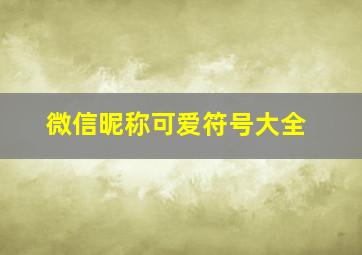 微信昵称可爱符号大全